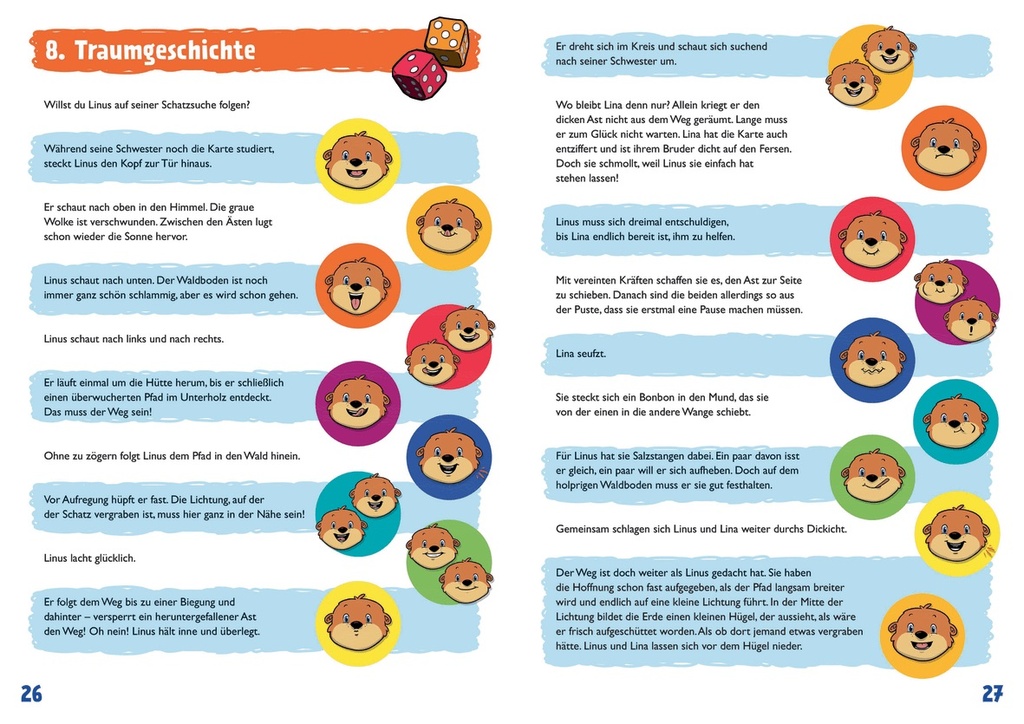 8. Traumgeschichte

Willst du Linus auf seiner Schatzsuche folgen?

Während seine Schwester noch die Karte studiert, steckt Linus den Kopf zur Tür hinaus.

Er schaut nach oben in den Himmel. Die graue Wolke ist verschwunden. Zwischen den Ästen lugt schon wieder die Sonne hervor.

Linus schaut nach unten. Der Waldboden ist noch immer ganz schön schlammig, aber es wird schon gehen.

Linus schaut nach links und nach rechts.

Er läuft einmal um die Hütte herum, bis er schließlich einen überwucherten Pfad im Unterholz entdeckt. Das muss der Weg sein!

Ohne zu zögern folgt Linus dem Pfad in den Wald hinein.

Vor Aufregung hüpft er fast. Die Lichtung, auf der der Schatz vergraben ist, muss hier ganz in der Nähe sein!

Linus lacht glücklich.

Er folgt dem Weg bis zu einer Biegung und dahinter – versperrt ein heruntergefallener Ast den Weg! Oh nein! Linus hält inne und überlegt.

26

Er dreht sich im Kreis und schaut sich suchend nach seiner Schwester um.

Wo bleibt Lina denn nur? Allein kriegt er den dicken Ast nicht aus dem Weg geräumt. Lange muss er zum Glück nicht warten. Lina hat die Karte auch entziffert und ist ihrem Bruder dicht auf den Fersen. Doch sie schmollt, weil Linus sie einfach hat stehen lassen!

Linus muss sich dreimal entschuldigen, bis Lina endlich bereit ist, ihm zu helfen.

Mit vereinten Kräften schaffen sie es, den Ast zur Seite zu schieben. Danach sind die beiden allerdings so aus der Puste, dass sie erstmal eine Pause machen müssen.

Lina seufzt.

Sie steckt sich ein Bonbon in den Mund, das sie von der einen in die andere Wange schiebt.

Für Linus hat sie Salzstangen dabei. Ein paar davon isst er gleich, ein paar will er sich aufheben. Doch auf dem holprigen Waldboden muss er sie gut festhalten.

Gemeinsam schlagen sich Linus und Lina weiter durchs Dickicht.

Der Weg ist doch weiter als Linus gedacht hat. Sie haben die Hoffnung schon fast aufgegeben, als der Pfad langsam breiter wird und endlich auf eine kleine Lichtung führt. In der Mitte der Lichtung bildet die Erde einen kleinen Hügel, der aussieht, als wäre er frisch aufgeschüttet worden. Als ob dort jemand etwas vergraben hätte. Linus und Lina lassen sich vor dem Hügel nieder.

27